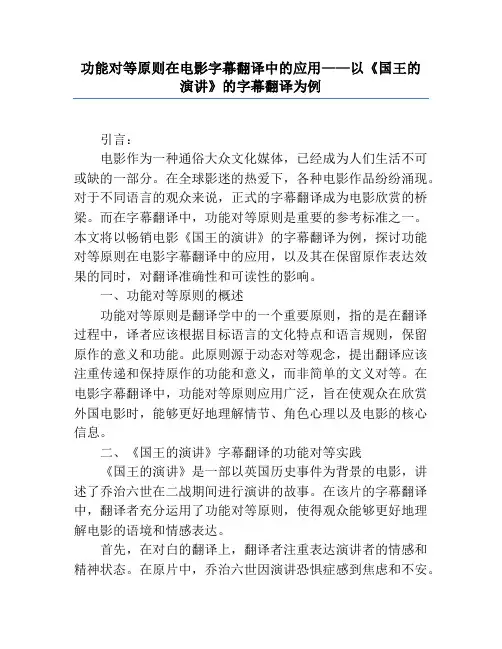 功能对等原则在电影字幕翻译中的应用——以《国王的演讲》的字幕翻译为例

引言：

电影作为一种通俗大众文化媒体，已经成为人们生活不可或缺的一部分。在全球影迷的热爱下，各种电影作品纷纷涌现。对于不同语言的观众来说，正式的字幕翻译成为电影欣赏的桥梁。而在字幕翻译中，功能对等原则是重要的参考标准之一。本文将以畅销电影《国王的演讲》的字幕翻译为例，探讨功能对等原则在电影字幕翻译中的应用，以及其在保留原作表达效果的同时，对翻译准确性和可读性的影响。

一、功能对等原则的概述

功能对等原则是翻译学中的一个重要原则，指的是在翻译过程中，译者应该根据目标语言的文化特点和语言规则，保留原作的意义和功能。此原则源于动态对等观念，提出翻译应该注重传递和保持原作的功能和意义，而非简单的文义对等。在电影字幕翻译中，功能对等原则应用广泛，旨在使观众在欣赏外国电影时，能够更好地理解情节、角色心理以及电影的核心信息。

二、《国王的演讲》字幕翻译的功能对等实践

《国王的演讲》是一部以英国历史事件为背景的电影，讲述了乔治六世在二战期间进行演讲的故事。在该片的字幕翻译中，翻译者充分运用了功能对等原则，使得观众能够更好地理解电影的语境和情感表达。

首先，在对白的翻译上，翻译者注重表达演讲者的情感和精神状态。在原片中，乔治六世因演讲恐惧症感到焦虑和不安。